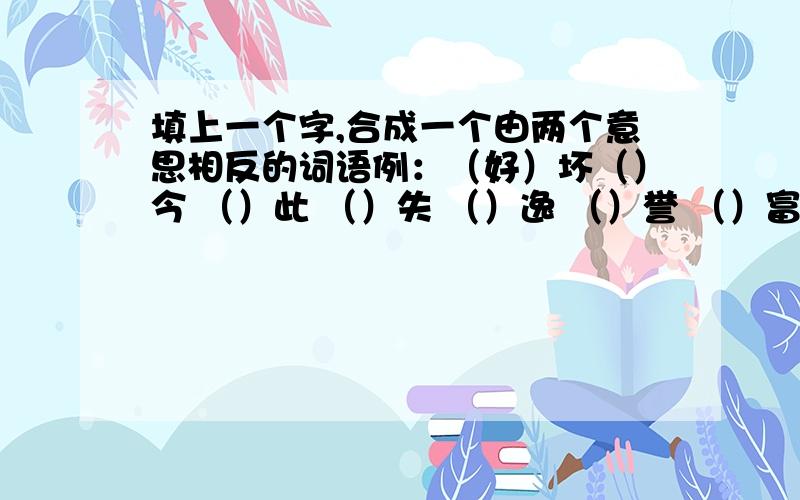 填上一个字,合成一个由两个意思相反的词语例：（好）坏（）今 （）此 （）失 （）逸 （）誉 （）富